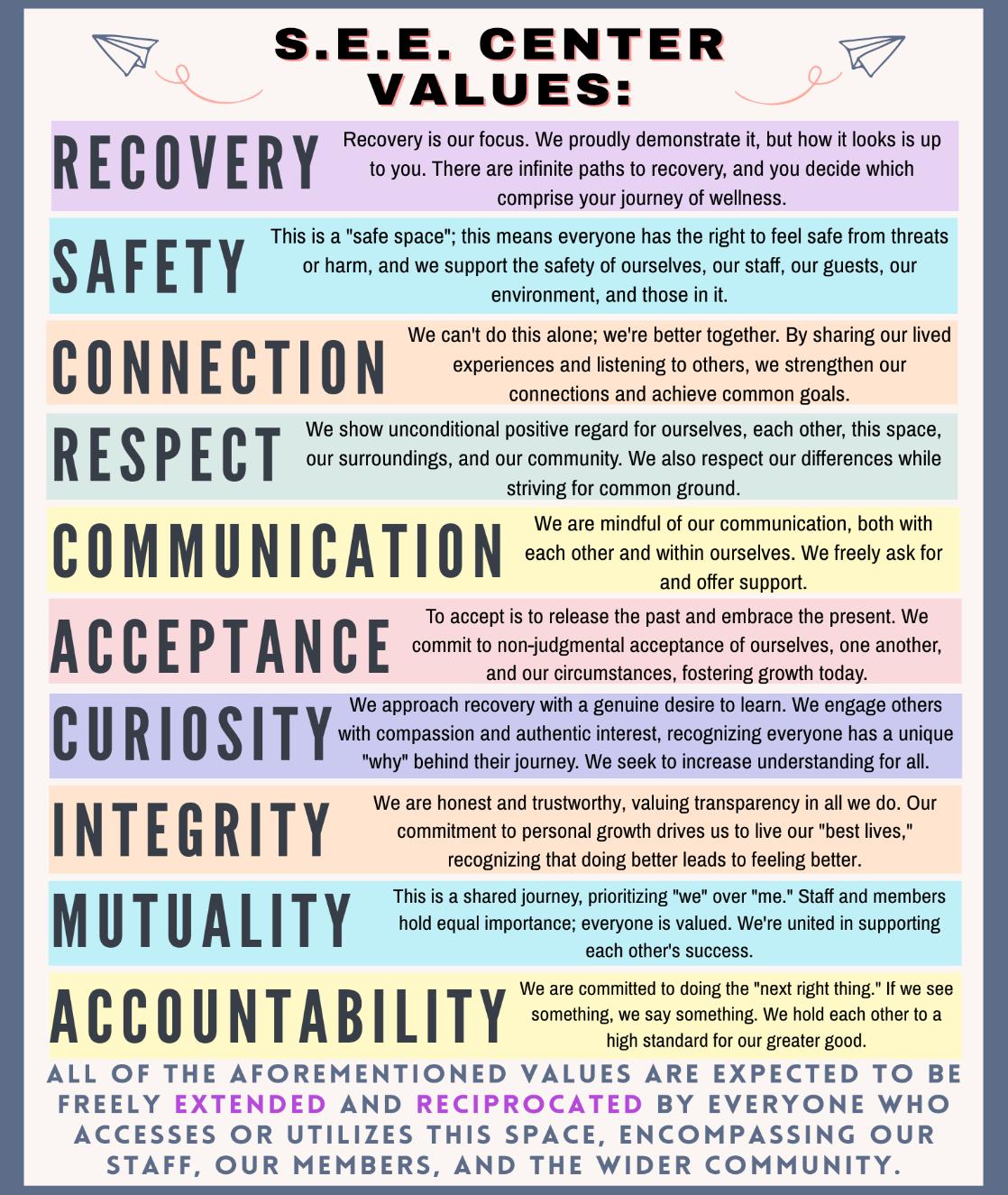 S.E.E. CENTER VALUES:

RECOVERY

Recovery is our focus. We proudly demonstrate it, but how it looks is up to you. There are infinite paths to recovery, and you decide which comprise your journey of wellness.

SAFETY

This is a "safe space"; this means everyone has the right to feel safe from threats or harm, and we support the safety of ourselves, our staff, our guests, our environment, and those in it.

CONNECTION

We can't do this alone; we're better together. By sharing our lived experiences and listening to others, we strengthen our connections and achieve common goals.

RESPECT

We show unconditional positive regard for ourselves, each other, this space, our surroundings, and our community. We also respect our differences while striving for common ground.

COMMUNICATION

We are mindful of our communication, both with each other and within ourselves. We freely ask for and offer support.

ACCEPTANCE

To accept is to release the past and embrace the present. We commit to non-judgmental acceptance of ourselves, one another, and our circumstances, fostering growth today.

CURIOSITY

We approach recovery with a genuine desire to learn. We engage others with compassion and authentic interest, recognizing everyone has a unique "why" behind their journey. We seek to increase understanding for all.

INTEGRITY

We are honest and trustworthy, valuing transparency in all we do. Our commitment to personal growth drives us to live our "best lives," recognizing that doing better leads to feeling better.

MUTUALITY

This is a shared journey, prioritizing "we" over "me." Staff and members hold equal importance; everyone is valued. We're united in supporting each other's success.

ACCOUNTABILITY

We are committed to doing the "next right thing." If we see something, we say something. We hold each other to a high standard for our greater good.

ALL OF THE AFOREMENTIONED VALUES ARE EXPECTED TO BE FREELY EXTENDED AND RECIPROCATED BY EVERYONE WHO ACCESSES OR UTILIZES THIS SPACE, ENCOMPASSING OUR STAFF, OUR MEMBERS, AND THE WIDER COMMUNITY.